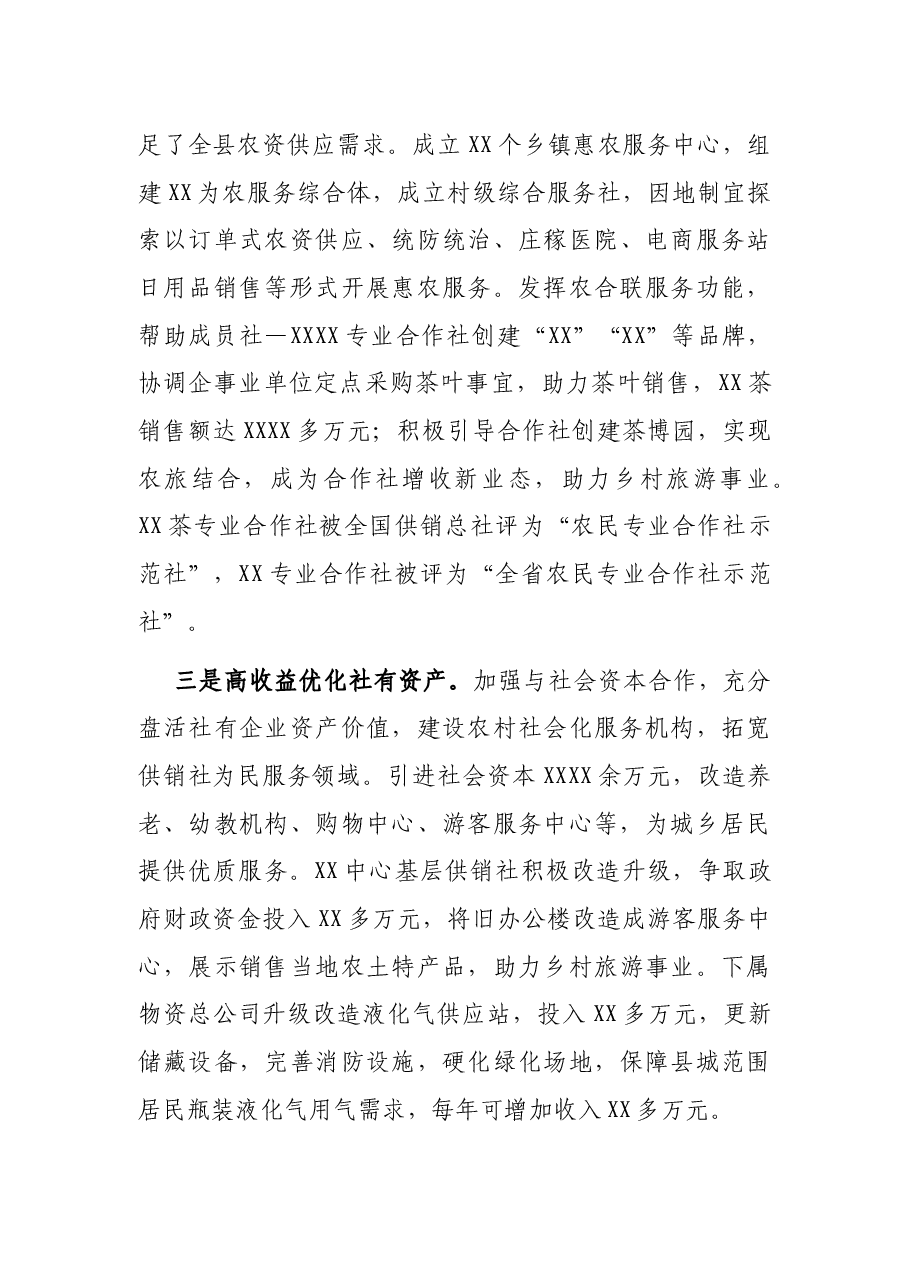 足了全县农资供应需求。成立XX个乡镇惠农服务中心，组建XX为农服务综合体，成立村级综合服务社，因地制宜探索以订单式农资供应、统防统治、庄稼医院、电商服务站日用品销售等形式开展惠农服务。发挥农合联服务功能，帮助成员社—XXXX专业合作社创建“XX”“XX”等品牌，协调企事业单位定点采购茶叶事宜，助力茶叶销售，XX茶销售额达XXXX多万元；积极引导合作社创建茶博园，实现农旅结合，成为合作社增收新业态，助力乡村旅游事业。XX茶专业合作社被全国供销总社评为“农民专业合作社示范社”，XX专业合作社被评为“全省农民专业合作社示范社”。

三是高收益优化社有资产。加强与社会资本合作，充分盘活社有企业资产价值，建设农村社会化服务机构，拓宽供销社为民服务领域。引进社会资本XXXX余万元，改造养老、幼教机构、购物中心、游客服务中心等，为城乡居民提供优质服务。XX中心基层供销社积极改造升级，争取政府财政资金投入XX多万元，将旧办公楼改造成游客服务中心，展示销售当地农土特产品，助力乡村旅游事业。下属物资总公司升级改造液化气供应站，投入XX多万元，更新储藏设备，完善消防设施，硬化绿化场地，保障县城范围居民瓶装液化气用气需求，每年可增加收入XX多万元。